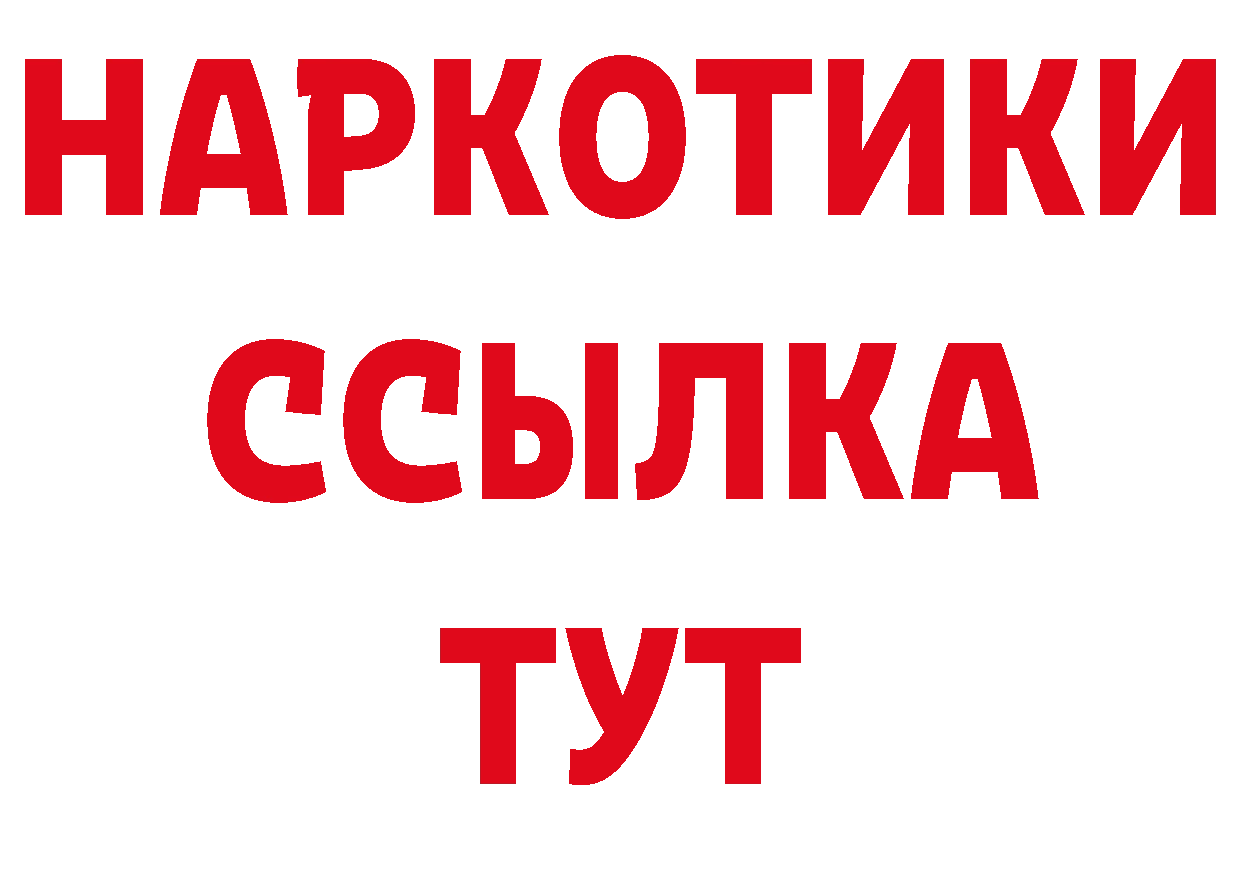 НАРКОТИКИ
ССЫЛКА
ТУТ